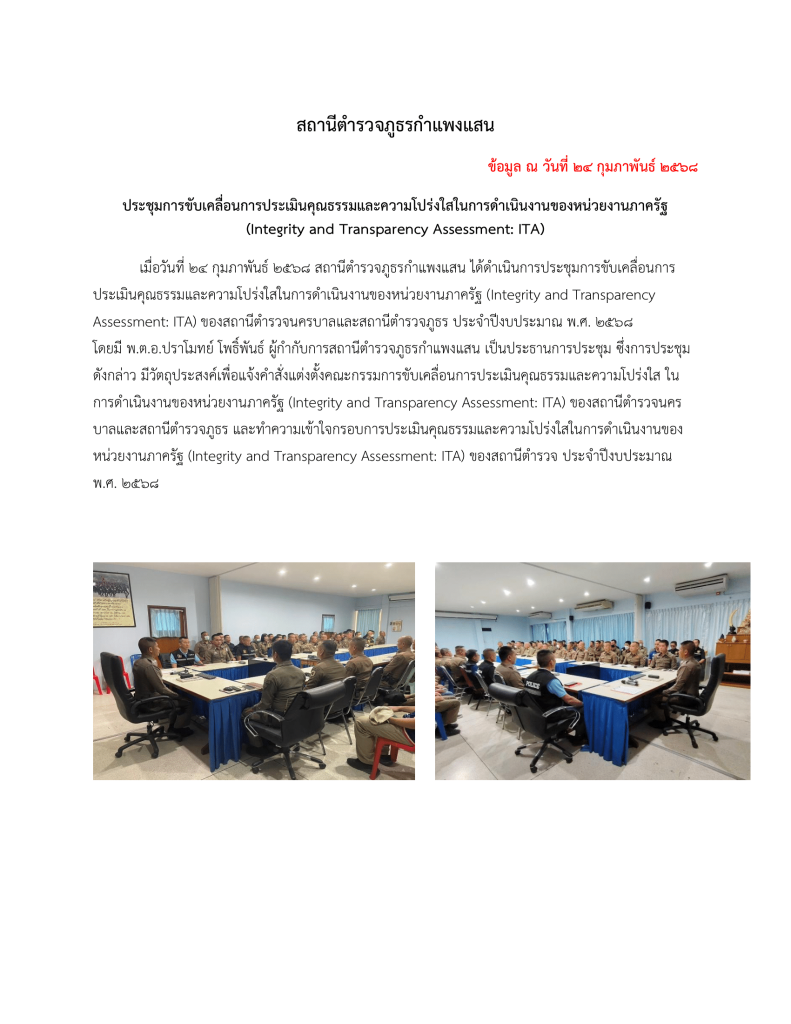 สถานีตำรวจภูธรกำแพงแสน

ข้อมูล ณ วันที่ ๒๔ กุมภาพันธ์ ๒๕๖๘

ประชุมการขับเคลื่อนการประเมินคุณธรรมและความโปร่งใสในการดำเนินงานของหน่วยงานภาครัฐ (Integrity and Transparency Assessment: ITA)

เมื่อวันที่ ๒๔ กุมภาพันธ์ ๒๕๖๘ สถานีตำรวจภูธรกำแพงแสน ได้ดำเนินการประชุมการขับเคลื่อนการประเมินคุณธรรมและความโปร่งใสในการดำเนินงานของหน่วยงานภาครัฐ (Integrity and Transparency Assessment: ITA) ของสถานีตำรวจนครบาลและสถานีตำรวจภูธร ประจำปีงบประมาณ พ.ศ. ๒๕๖๘ โดยมี พ.ต.อ.ปราโมทย์ โพธิ์พันธ์ ผู้กำกับการสถานีตำรวจภูธรกำแพงแสน เป็นประธานการประชุม ซึ่งการประชุมดังกล่าว มีวัตถุประสงค์เพื่อแจ้งคำสั่งแต่งตั้งคณะกรรมการขับเคลื่อนการประเมินคุณธรรมและความโปร่งใส ในการดำเนินงานของหน่วยงานภาครัฐ (Integrity and Transparency Assessment: ITA) ของสถานีตำรวจนครบาลและสถานีตำรวจภูธร และทำความเข้าใจกรอบการประเมินคุณธรรมและความโปร่งใสในการดำเนินงานของหน่วยงานภาครัฐ (Integrity and Transparency Assessment: ITA) ของสถานีตำรวจ ประจำปีงบประมาณ พ.ศ. ๒๕๖๘

POLICE